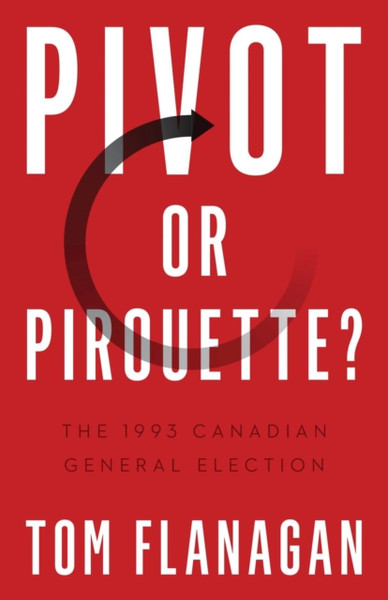 PIVOT
OR
PIROUETTE?

THE 1993 CANADIAN
GENERAL ELECTION

TOM FLANAGAN